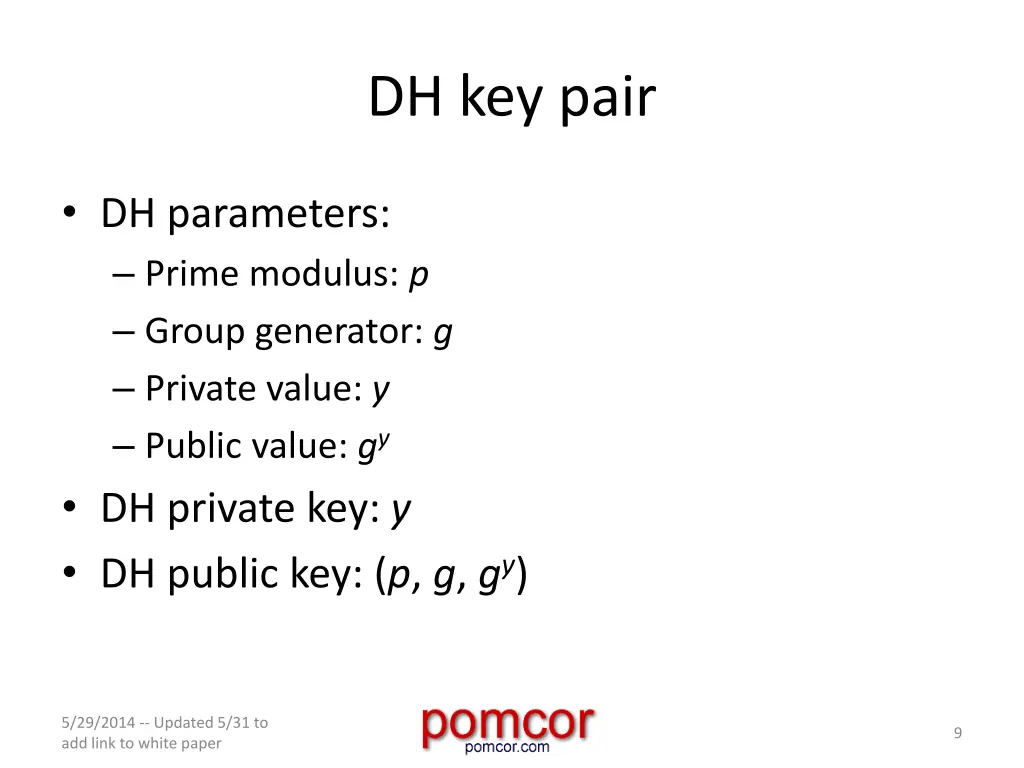 DH key pair

• DH parameters:
  – Prime modulus: $p$
  – Group generator: $g$
  – Private value: $y$
  – Public value: $g^y$
• DH private key: $y$
• DH public key: ($p$, $g$, $g^y$)

5/29/2014 -- Updated 5/31 to add link to white paper

pomcor
pomcor.com

9